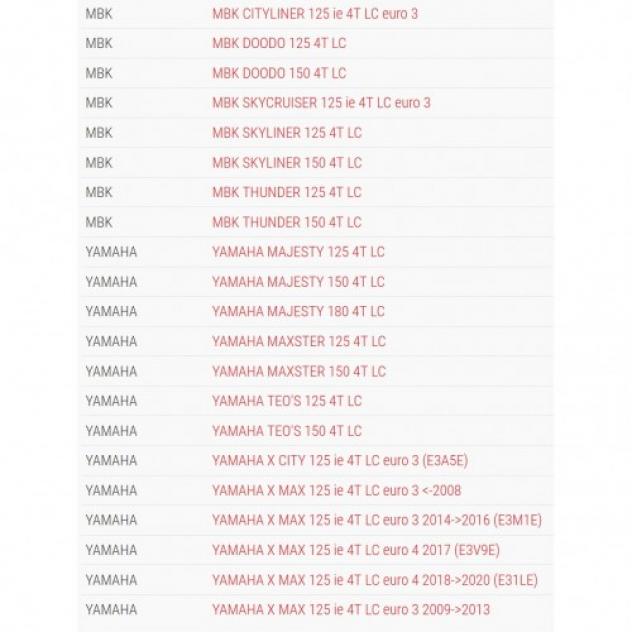 | | |
|---|---|
| MBK | MBK CITYLINER 125 ie 4T LC euro 3 |
| MBK | MBK DOODO 125 4T LC |
| MBK | MBK DOODO 150 4T LC |
| MBK | MBK SKYCRUISER 125 ie 4T LC euro 3 |
| MBK | MBK SKYLINER 125 4T LC |
| MBK | MBK SKYLINER 150 4T LC |
| MBK | MBK THUNDER 125 4T LC |
| MBK | MBK THUNDER 150 4T LC |
| YAMAHA | YAMAHA MAJESTY 125 4T LC |
| YAMAHA | YAMAHA MAJESTY 150 4T LC |
| YAMAHA | YAMAHA MAJESTY 180 4T LC |
| YAMAHA | YAMAHA MAXSTER 125 4T LC |
| YAMAHA | YAMAHA MAXSTER 150 4T LC |
| YAMAHA | YAMAHA TEO'S 125 4T LC |
| YAMAHA | YAMAHA TEO'S 150 4T LC |
| YAMAHA | YAMAHA X CITY 125 ie 4T LC euro 3 (E3A5E) |
| YAMAHA | YAMAHA X MAX 125 ie 4T LC euro 3 <-2008 |
| YAMAHA | YAMAHA X MAX 125 ie 4T LC euro 3 2014->2016 (E3M1E) |
| YAMAHA | YAMAHA X MAX 125 ie 4T LC euro 4 2017 (E3V9E) |
| YAMAHA | YAMAHA X MAX 125 ie 4T LC euro 4 2018->2020 (E31LE) |
| YAMAHA | YAMAHA X MAX 125 ie 4T LC euro 3 2009->2013 |